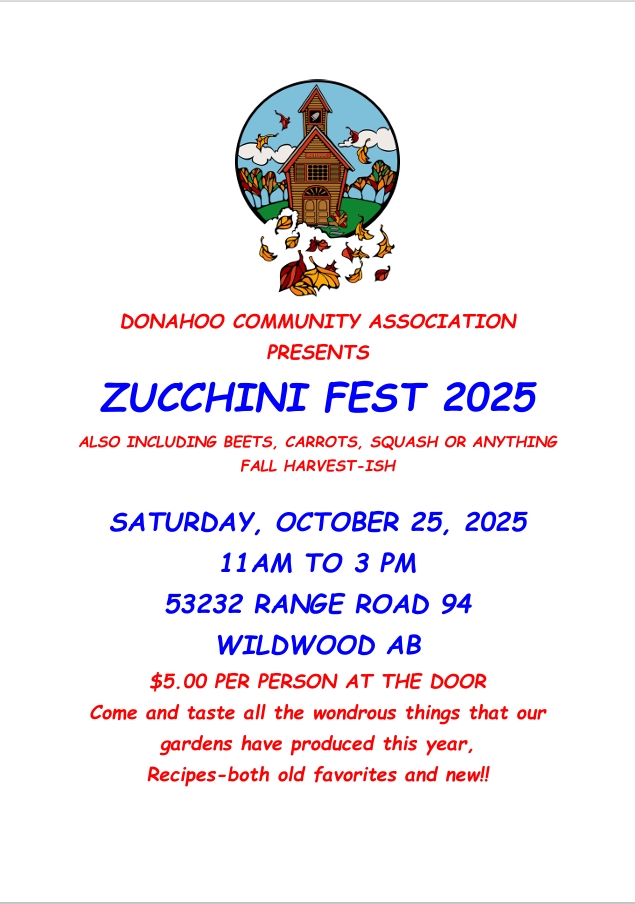 DONAHOO COMMUNITY ASSOCIATION
PRESENTS

ZUCCHINI FEST 2025

ALSO INCLUDING BEETS, CARROTS, SQUASH OR ANYTHING FALL HARVEST-ISH

SATURDAY, OCTOBER 25, 2025
11AM TO 3 PM
53232 RANGE ROAD 94
WILDWOOD AB

$5.00 PER PERSON AT THE DOOR

Come and taste all the wondrous things that our gardens have produced this year, Recipes-both old favorites and new!!